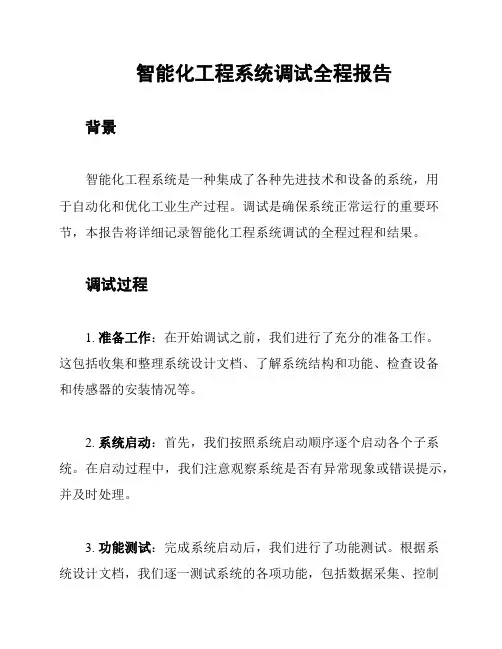 智能化工程系统调试全程报告

背景

智能化工程系统是一种集成了各种先进技术和设备的系统，用于自动化和优化工业生产过程。调试是确保系统正常运行的重要环节，本报告将详细记录智能化工程系统调试的全程过程和结果。

调试过程

1. 准备工作：在开始调试之前，我们进行了充分的准备工作。这包括收集和整理系统设计文档、了解系统结构和功能、检查设备和传感器的安装情况等。

2. 系统启动：首先，我们按照系统启动顺序逐个启动各个子系统。在启动过程中，我们注意观察系统是否有异常现象或错误提示，并及时处理。

3. 功能测试：完成系统启动后，我们进行了功能测试。根据系统设计文档，我们逐一测试系统的各项功能，包括数据采集、控制